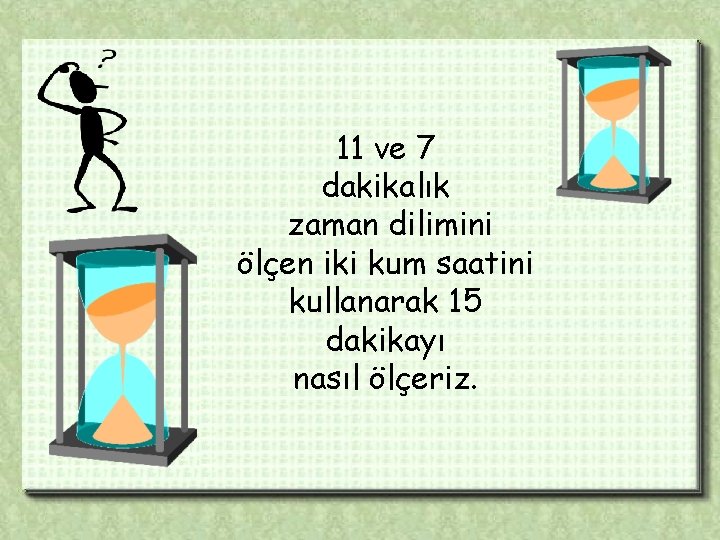 ?

11 ve 7 dakikalık zaman dilimini ölçen iki kum saatini kullanarak 15 dakikayı nasıl ölçeriz.